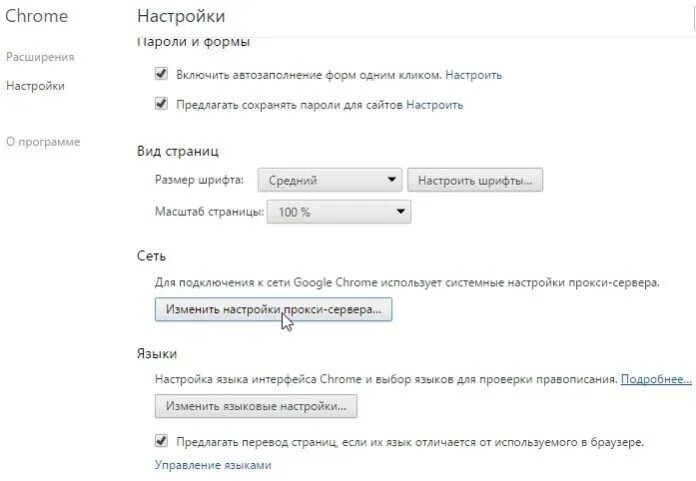 Chrome

Расширения

Настройки

О программе

Настройки

Пароли и формы

Включить автозаполнение форм одним кликом. Настроить

Предлагать сохранять пароли для сайтов Настроить

Вид страниц

Размер шрифта: Средний

Настроить шрифты...

Масштаб страницы: 100 %

Сеть

Для подключения к сети Google Chrome использует системные настройки прокси-сервера.

Изменить настройки прокси-сервера...

Языки

Настройка языка интерфейса Chrome и выбор языков для проверки правописания. Подробнее...

Изменить языковые настройки...

Предлагать перевод страниц, если их язык отличается от используемого в браузере.

Управление языками